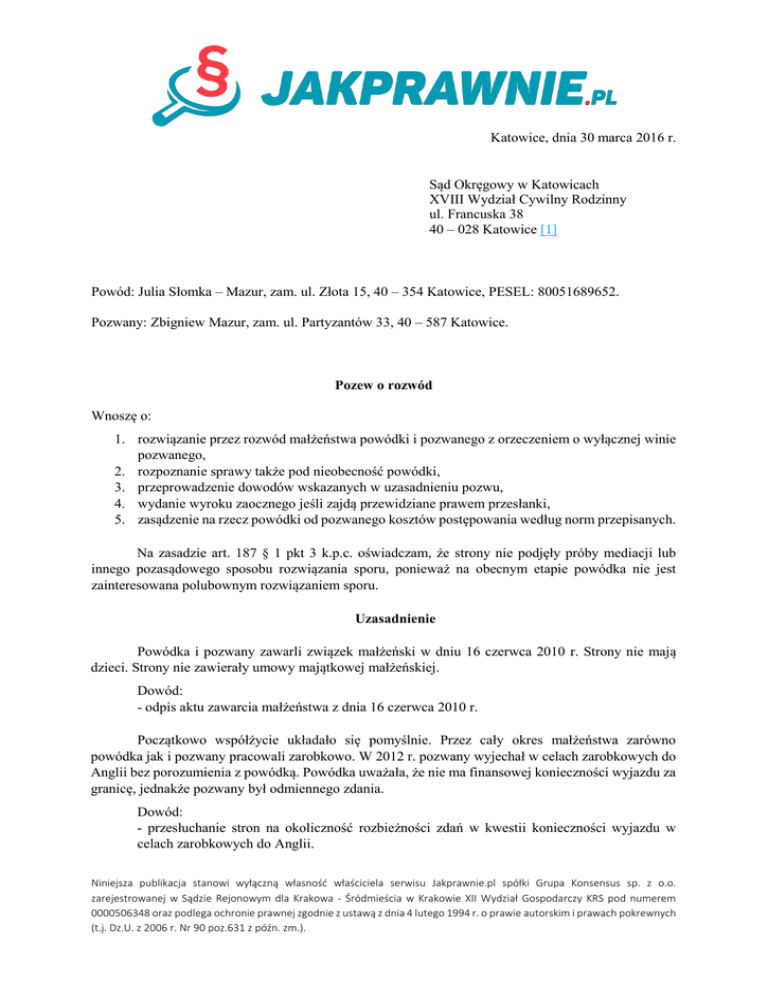 § JAKPRAWNIE.PL

Katowice, dnia 30 marca 2016 r.

Sąd Okręgowy w Katowicach
XVIII Wydział Cywilny Rodzinny
ul. Francuska 38
40 – 028 Katowice [1]

Powód: Julia Słomka – Mazur, zam. ul. Złota 15, 40 – 354 Katowice, PESEL: 80051689652.

Pozwany: Zbigniew Mazur, zam. ul. Partyzantów 33, 40 – 587 Katowice.

Pozew o rozwód

Wnoszę o:

1. rozwiązanie przez rozwód małżeństwa powódki i pozwanego z orzeczeniem o wyłącznej winie pozwanego,
2. rozpoznanie sprawy także pod nieobecność powódki,
3. przeprowadzenie dowodów wskazanych w uzasadnieniu pozwu,
4. wydanie wyroku zaocznego jeśli zajdą przewidziane prawem przesłanki,
5. zasądzenie na rzecz powódki od pozwanego kosztów postępowania według norm przepisanych.

Na zasadzie art. 187 § 1 pkt 3 k.p.c. oświadczam, że strony nie podjęły próby mediacji lub innego pozasądowego sposobu rozwiązania sporu, ponieważ na obecnym etapie powódka nie jest zainteresowana polubownym rozwiązaniem sporu.

Uzasadnienie

Powódka i pozwany zawarli związek małżeński w dniu 16 czerwca 2010 r. Strony nie mają dzieci. Strony nie zawierały umowy majątkowej małżeńskiej.

Dowód:
- odpis aktu zawarcia małżeństwa z dnia 16 czerwca 2010 r.

Początkowo współżycie układało się pomyślnie. Przez cały okres małżeństwa zarówno powódka jak i pozwany pracowali zarobkowo. W 2012 r. pozwany wyjechał w celach zarobkowych do Anglii bez porozumienia z powódką. Powódka uważała, że nie ma finansowej konieczności wyjazdu za granicę, jednakże pozwany był odmiennego zdania.

Dowód:
- przesłuchanie stron na okoliczność rozbieżności zdań w kwestii konieczności wyjazdu w celach zarobkowych do Anglii.

Niniejsza publikacja stanowi wyłączną własność właściciela serwisu Jakprawnie.pl spółki Grupa Konsensus sp. z o.o. zarejestrowanej w Sądzie Rejonowym dla Krakowa - Śródmieścia w Krakowie XII Wydział Gospodarczy KRS pod numerem 0000506348 oraz podlega ochronie prawnej zgodnie z ustawą z dnia 4 lutego 1994 r. o prawie autorskim i prawach pokrewnych (t.j. Dz.U. z 2006 r. Nr 90 poz.631 z późn. zm.).